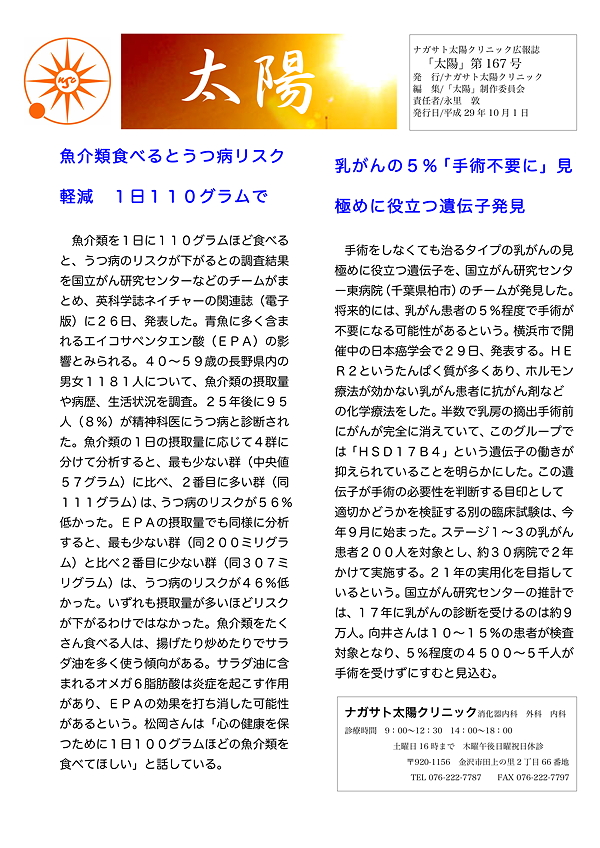 NSC

太陽

ナガサト太陽クリニック広報誌
「太陽」第167号
発　行/ナガサト太陽クリニック
編　集/「太陽」制作委員会
責任者/永里　敦
発行日/平成29年10月1日

魚介類食べるとうつ病リスク軽減　1日110グラムで

魚介類を1日に110グラムほど食べると、うつ病のリスクが下がるとの調査結果を国立がん研究センターなどのチームがまとめ、英科学誌ネイチャーの関連誌（電子版）に26日、発表した。青魚に多く含まれるエイコサペンタエン酸（EPA）の影響とみられる。40～59歳の長野県内の男女1181人について、魚介類の摂取量や病歴、生活状況を調査。25年後に95人（8%）が精神科医にうつ病と診断された。魚介類の1日の摂取量に応じて4群に分けて分析すると、最も少ない群（中央値57グラム）に比べ、2番目に多い群（同111グラム）は、うつ病のリスクが56%低かった。EPAの摂取量でも同様に分析すると、最も少ない群（同200ミリグラム）と比べ2番目に少ない群（同307ミリグラム）は、うつ病のリスクが46%低かった。いずれも摂取量が多いほどリスクが下がるわけではなかった。魚介類をたくさん食べる人は、揚げたり炒めたりでサラダ油を多く使う傾向がある。サラダ油に含まれるオメガ6脂肪酸は炎症を起こす作用があり、EPAの効果を打ち消した可能性があるという。松岡さんは「心の健康を保つために1日100グラムほどの魚介類を食べてほしい」と話している。

乳がんの5%「手術不要に」見極めに役立つ遺伝子発見

手術をしなくても治るタイプの乳がんの見極めに役立つ遺伝子を、国立がん研究センター東病院（千葉県柏市）のチームが発見した。将来的には、乳がん患者の5%程度で手術が不要になる可能性があるという。横浜市で開催中の日本癌学会で29日、発表する。HER2というたんぱく質が多くあり、ホルモン療法が効かない乳がん患者に抗がん剤などの化学療法をした。半数で乳房の摘出手術前にがんが完全に消えていて、このグループでは「HSD17B4」という遺伝子の働きが抑えられていることを明らかにした。この遺伝子が手術の必要性を判断する目印として適切かどうかを検証する別の臨床試験は、今年9月に始まった。ステージ1～3の乳がん患者200人を対象とし、約30病院で2年かけて実施する。21年の実用化を目指しているという。国立がん研究センターの推計では、17年に乳がんの診断を受けるのは約9万人。向井さんは10～15%の患者が検査対象となり、5%程度の4500～5千人が手術を受けずにすむと見込む。

ナガサト太陽クリニック 消化器内科　外科　内科
診療時間　9：00～12：30　14：00～18：00
土曜日16時まで　木曜午後日曜祝日休診
〒920-1156　金沢市田上の里2丁目66番地
TEL 076-222-7787　FAX 076-222-7797